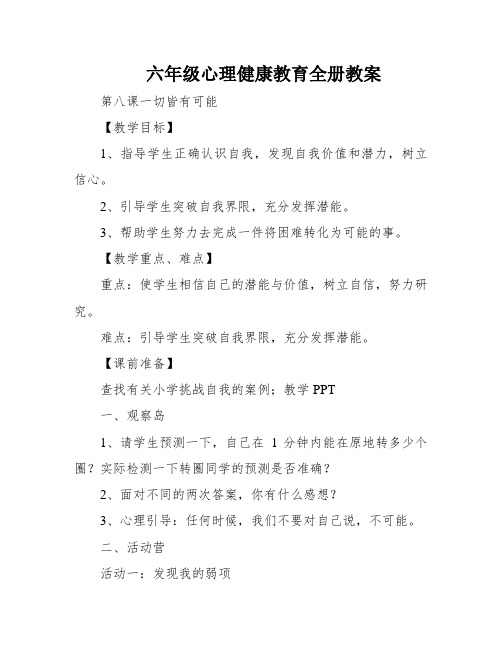 六年级心理健康教育全册教案

第八课一切皆有可能

【教学目标】

1、指导学生正确认识自我，发现自我价值和潜力，树立信心。

2、引导学生突破自我界限，充分发挥潜能。

3、帮助学生努力去完成一件将困难转化为可能的事。

【教学重点、难点】

重点：使学生相信自己的潜能与价值，树立自信，努力研究。

难点：引导学生突破自我界限，充分发挥潜能。

【课前准备】

查找有关小学挑战自我的案例；教学 PPT

一、观察岛

1、请学生预测一下，自己在 1 分钟内能在原地转多少个圈？实际检测一下转圈同学的预测是否准确？

2、面对不同的两次答案，你有什么感想？

3、心理引导：任何时候，我们不要对自己说，不可能。

二、活动营

活动一：发现我的弱项